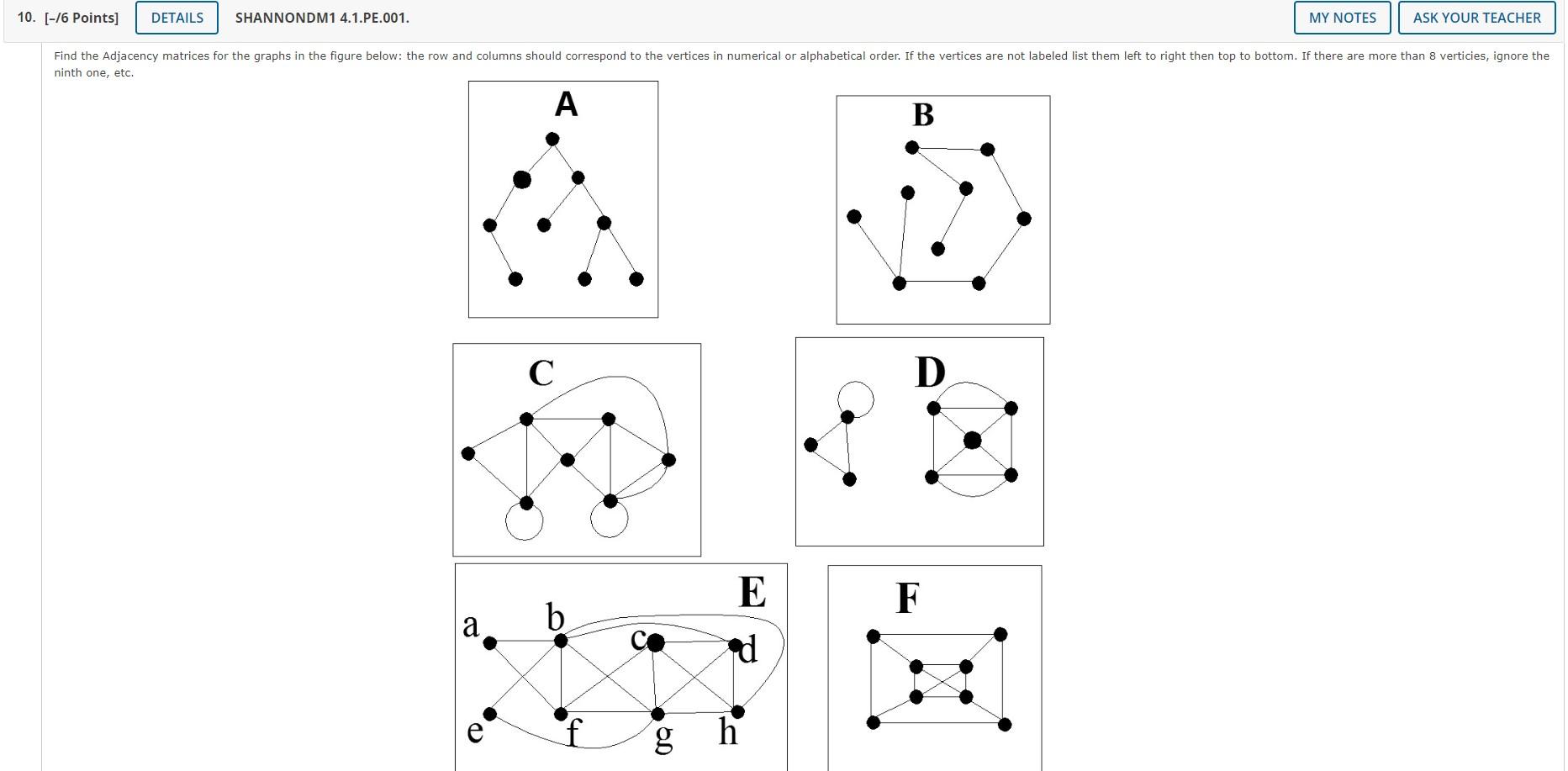 10. [–/6 Points] DETAILS SHANNONDM1 4.1.PE.001. MY NOTES ASK YOUR TEACHER

Find the Adjacency matrices for the graphs in the figure below: the row and columns should correspond to the vertices in numerical or alphabetical order. If the vertices are not labeled list them left to right then top to bottom. If there are more than 8 verticies, ignore the ninth one, etc.

A

B

C

D

E

a b c d e f g h

F